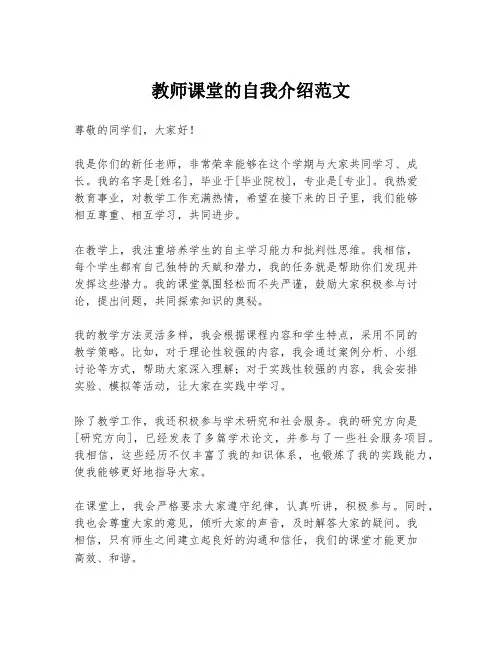 教师课堂的自我介绍范文

尊敬的同学们，大家好！

我是你们的新任老师，非常荣幸能够在这个学期与大家共同学习、成长。我的名字是[姓名]，毕业于[毕业院校]，专业是[专业]。我热爱教育事业，对教学工作充满热情，希望在接下来的日子里，我们能够相互尊重、相互学习，共同进步。

在教学上，我注重培养学生的自主学习能力和批判性思维。我相信，每个学生都有自己独特的天赋和潜力，我的任务就是帮助你们发现并发挥这些潜力。我的课堂氛围轻松而不失严谨，鼓励大家积极参与讨论，提出问题，共同探索知识的奥秘。

我的教学方法灵活多样，我会根据课程内容和学生特点，采用不同的教学策略。比如，对于理论性较强的内容，我会通过案例分析、小组讨论等方式，帮助大家深入理解；对于实践性较强的内容，我会安排实验、模拟等活动，让大家在实践中学习。

除了教学工作，我还积极参与学术研究和社会服务。我的研究方向是[研究方向]，已经发表了多篇学术论文，并参与了一些社会服务项目。我相信，这些经历不仅丰富了我的知识体系，也锻炼了我的实践能力，使我能够更好地指导大家。

在课堂上，我会严格要求大家遵守纪律，认真听讲，积极参与。同时，我也会尊重大家的意见，倾听大家的声音，及时解答大家的疑问。我相信，只有师生之间建立起良好的沟通和信任，我们的课堂才能更加高效、和谐。